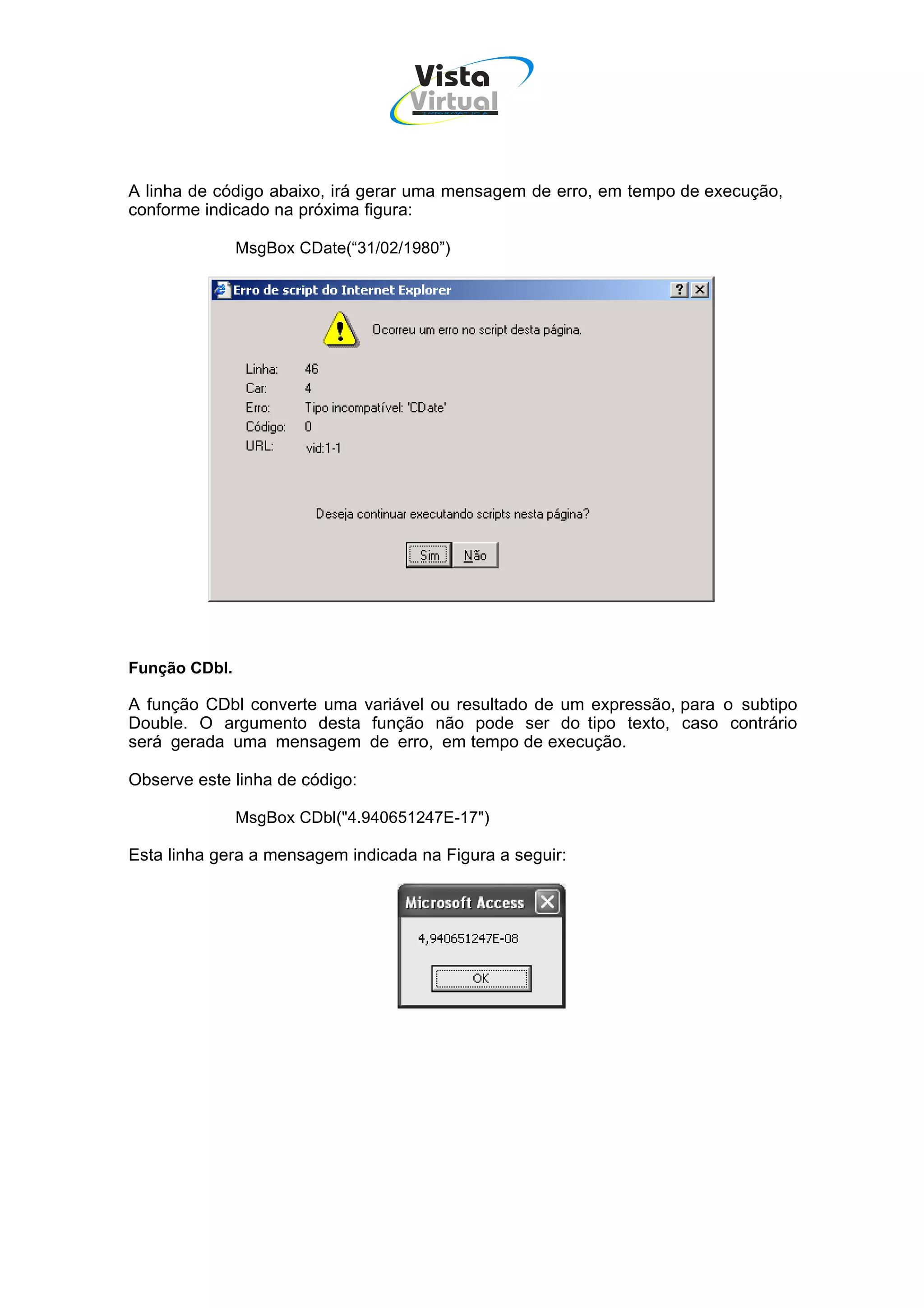 Vista Virtual

A linha de código abaixo, irá gerar uma mensagem de erro, em tempo de execução, conforme indicado na próxima figura:

MsgBox CDate(“31/02/1980”)

Erro de script do Internet Explorer

Ocorreu um erro no script desta página.

Linha: 46
Car: 4
Erro: Tipo incompatível: 'CDate'
Código: 0
URL: vid:1-1

Deseja continuar executando scripts nesta página?

Sim Não

**Função CDbl.**

A função CDbl converte uma variável ou resultado de um expressão, para o subtipo Double. O argumento desta função não pode ser do tipo texto, caso contrário será gerada uma mensagem de erro, em tempo de execução.

Observe este linha de código:

MsgBox CDbl("4.940651247E-17")

Esta linha gera a mensagem indicada na Figura a seguir:

Microsoft Access

4,940651247E-08

OK